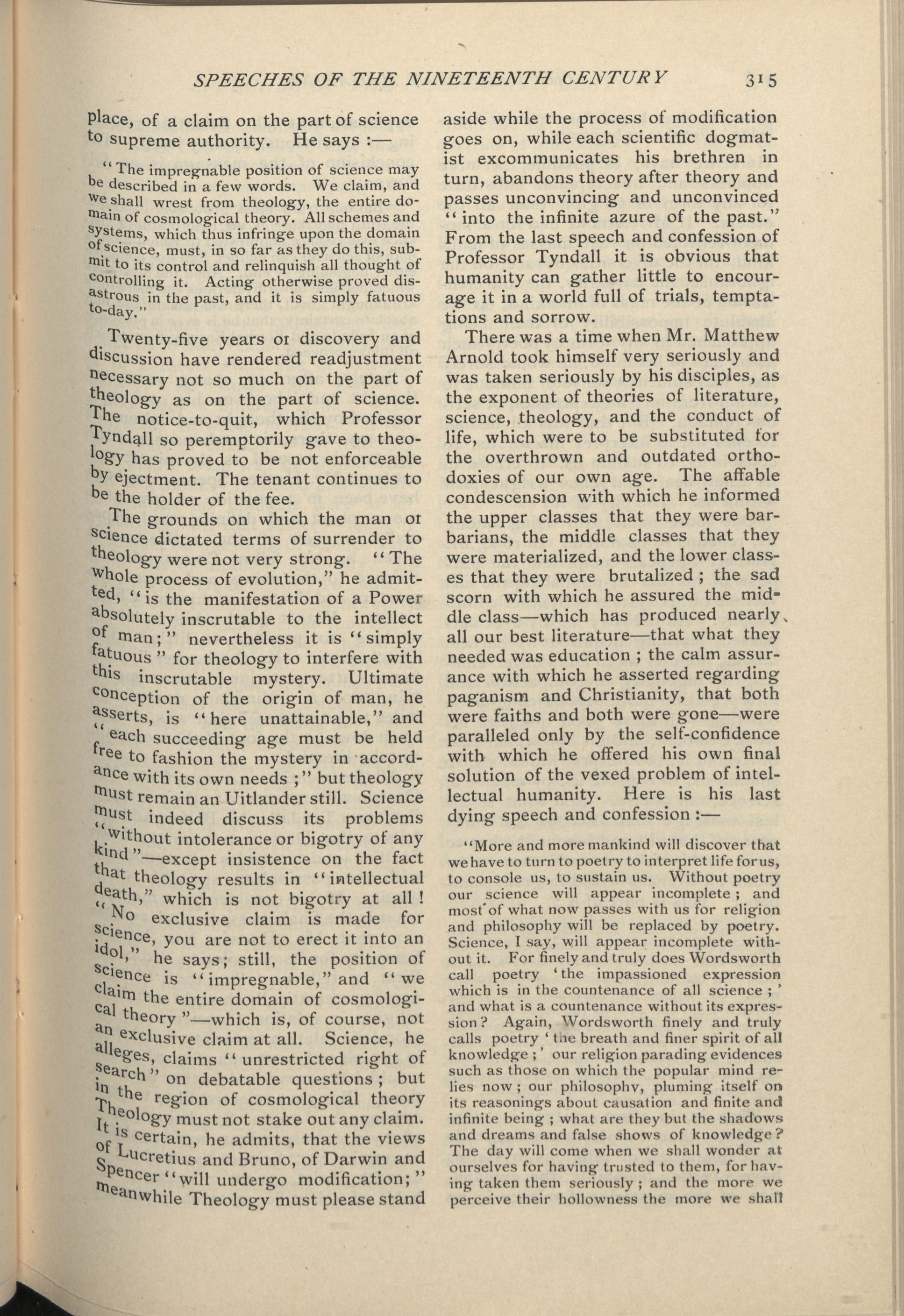 SPEECHES OF THE NINETEENTH CENTURY 315

place, of a claim on the part of science to supreme authority. He says :—

"The impregnable position of science may be described in a few words. We claim, and we shall wrest from theology, the entire domain of cosmological theory. All schemes and systems, which thus infringe upon the domain of science, must, in so far as they do this, submit to its control and relinquish all thought of controlling it. Acting otherwise proved disastrous in the past, and it is simply fatuous to-day."

Twenty-five years of discovery and discussion have rendered readjustment necessary not so much on the part of theology as on the part of science. The notice-to-quit, which Professor Tyndall so peremptorily gave to theology has proved to be not enforceable by ejectment. The tenant continues to be the holder of the fee.

The grounds on which the man of science dictated terms of surrender to theology were not very strong. "The whole process of evolution," he admitted, "is the manifestation of a Power absolutely inscrutable to the intellect of man;" nevertheless it is "simply fatuous" for theology to interfere with this inscrutable mystery. Ultimate conception of the origin of man, he asserts, is "here unattainable," and "each succeeding age must be held free to fashion the mystery in accordance with its own needs;" but theology must remain an Uitlander still. Science must indeed discuss its problems "without intolerance or bigotry of any kind"—except insistence on the fact that theology results in "intellectual death," which is not bigotry at all! "No exclusive claim is made for science, you are not to erect it into an idol," he says; still, the position of science is "impregnable," and "we claim the entire domain of cosmological theory"—which is, of course, not an exclusive claim at all. Science, he alleges, claims "unrestricted right of search" on debatable questions; but in the region of cosmological theory Theology must not stake out any claim. It is certain, he admits, that the views of Lucretius and Bruno, of Darwin and Spencer "will undergo modification;" meanwhile Theology must please stand aside while the process of modification goes on, while each scientific dogmatist excommunicates his brethren in turn, abandons theory after theory and passes unconvincing and unconvinced "into the infinite azure of the past." From the last speech and confession of Professor Tyndall it is obvious that humanity can gather little to encourage it in a world full of trials, temptations and sorrow.

There was a time when Mr. Matthew Arnold took himself very seriously and was taken seriously by his disciples, as the exponent of theories of literature, science, theology, and the conduct of life, which were to be substituted for the overthrown and outdated orthodoxies of our own age. The affable condescension with which he informed the upper classes that they were barbarians, the middle classes that they were materialized, and the lower classes that they were brutalized; the sad scorn with which he assured the middle class—which has produced nearly all our best literature—that what they needed was education; the calm assurance with which he asserted regarding paganism and Christianity, that both were faiths and both were gone—were paralleled only by the self-confidence with which he offered his own final solution of the vexed problem of intellectual humanity. Here is his last dying speech and confession :—

"More and more mankind will discover that we have to turn to poetry to interpret life for us, to console us, to sustain us. Without poetry our science will appear incomplete; and most of what now passes with us for religion and philosophy will be replaced by poetry. Science, I say, will appear incomplete without it. For finely and truly does Wordsworth call poetry 'the impassioned expression which is in the countenance of all science;' and what is a countenance without its expression? Again, Wordsworth finely and truly calls poetry 'the breath and finer spirit of all knowledge;' our religion parading evidences such as those on which the popular mind relies now; our philosophy, pluming itself on its reasonings about causation and finite and infinite being; what are they but the shadows and dreams and false shows of knowledge? The day will come when we shall wonder at ourselves for having trusted to them, for having taken them seriously; and the more we perceive their hollowness the more we shall